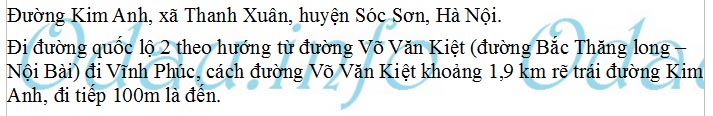 Đường Kim Anh, xã Thanh Xuân, huyện Sóc Sơn, Hà Nội.

Đi đường quốc lộ 2 theo hướng từ đường Võ Văn Kiệt (đường Bắc Thăng long – Nội Bài) đi Vĩnh Phúc, cách đường Võ Văn Kiệt khoảng 1,9 km rẽ trái đường Kim Anh, đi tiếp 100m là đến.

Odau.info Odau